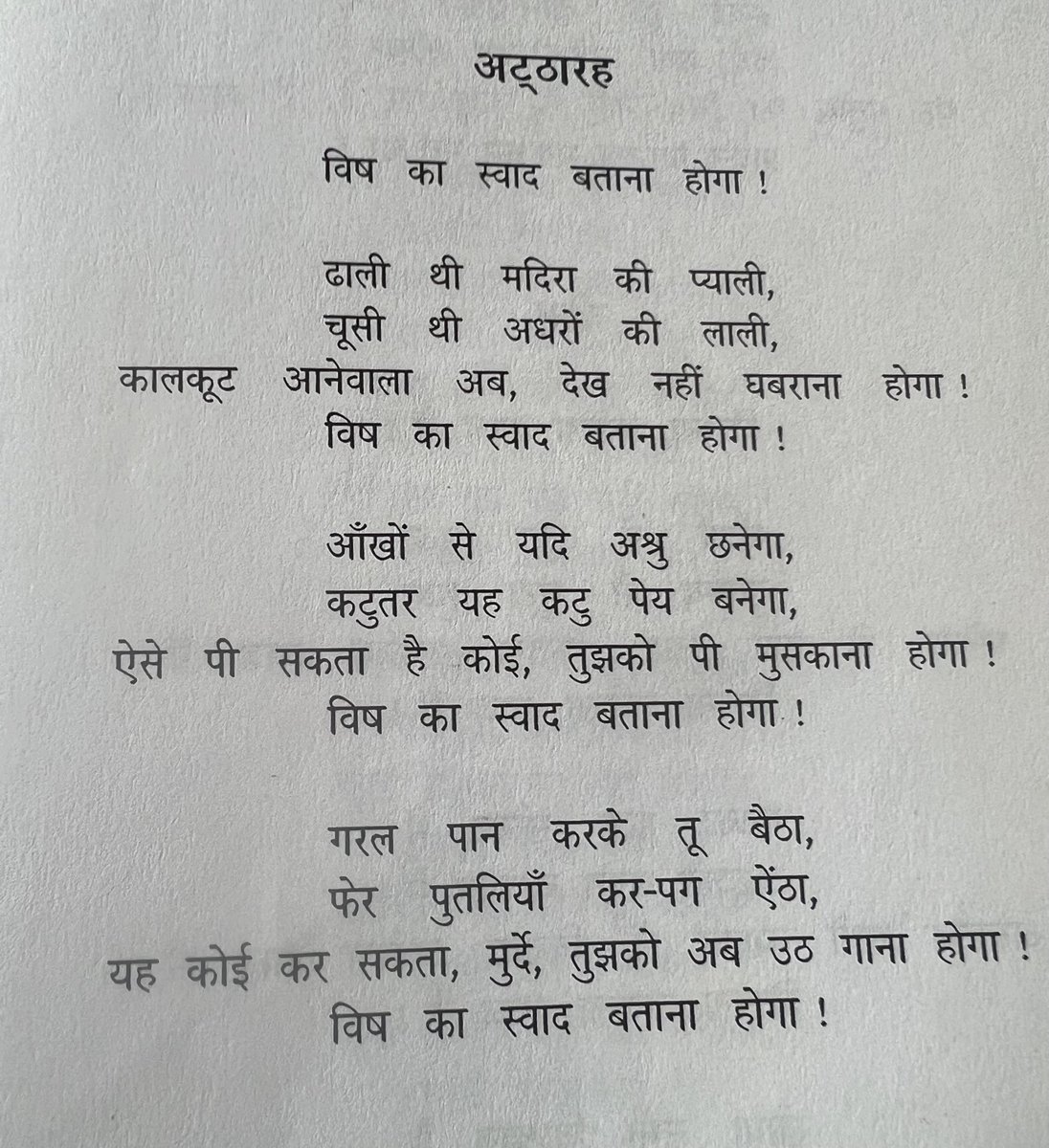 अट्ठारह

विष का स्वाद बताना होगा !

ढाली थी मदिरा की प्याली,
चूसी थी अधरों की लाली,
कालकूट आनेवाला अब, देख नहीं घबराना होगा !
विष का स्वाद बताना होगा !

आँखों से यदि अश्रु छनेगा,
कटुतर यह कटु पेय बनेगा,
ऐसे पी सकता है कोई, तुझको पी मुसकाना होगा !
विष का स्वाद बताना होगा !

गरल पान करके तू बैठा,
फेर पुतलियाँ कर-पग ऐंठा,
यह कोई कर सकता, मुर्दे, तुझको अब उठ गाना होगा !
विष का स्वाद बताना होगा !